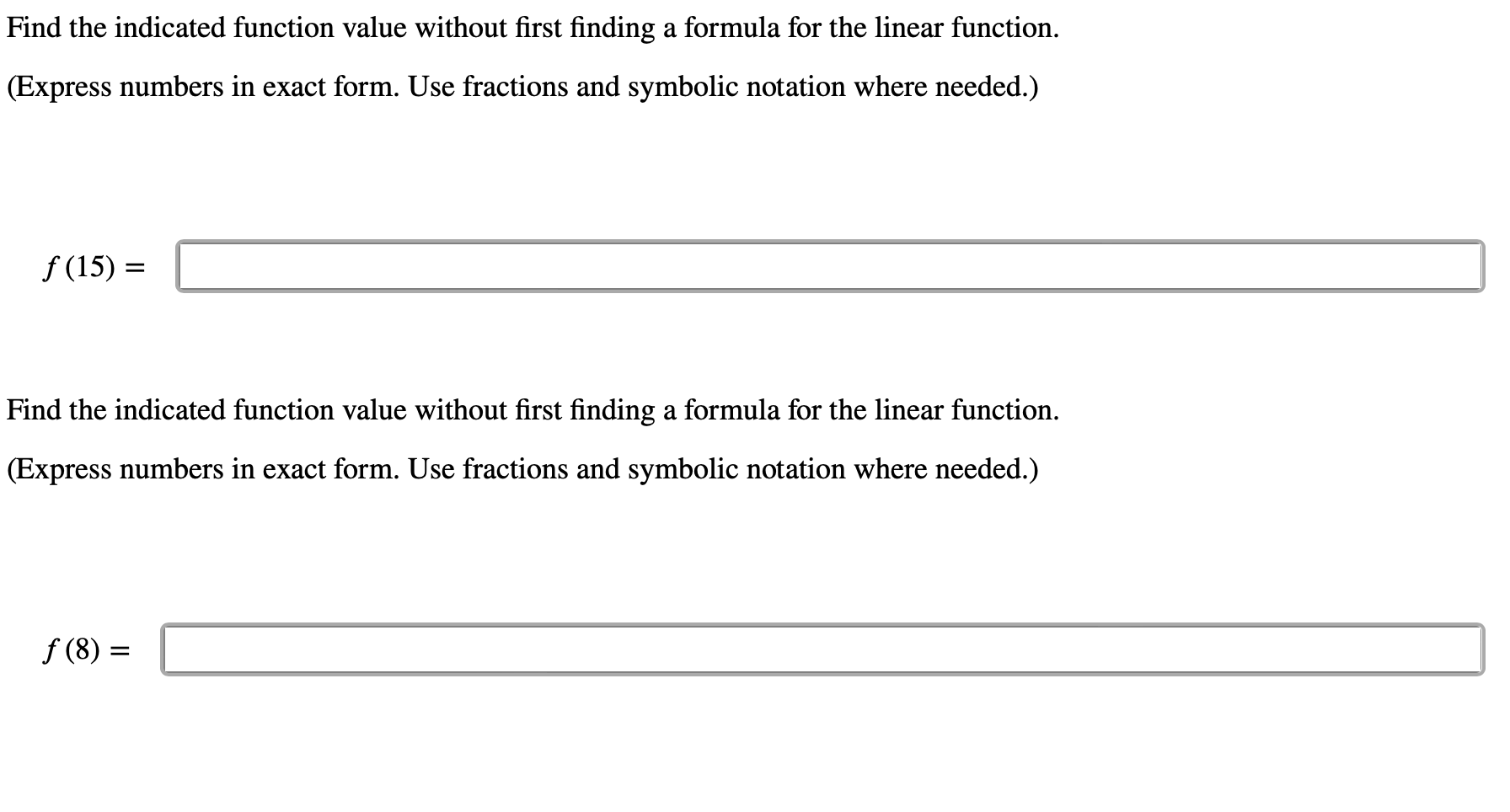 Find the indicated function value without first finding a formula for the linear function.

(Express numbers in exact form. Use fractions and symbolic notation where needed.)

$f(15) =$

Find the indicated function value without first finding a formula for the linear function.

(Express numbers in exact form. Use fractions and symbolic notation where needed.)

$f(8) =$